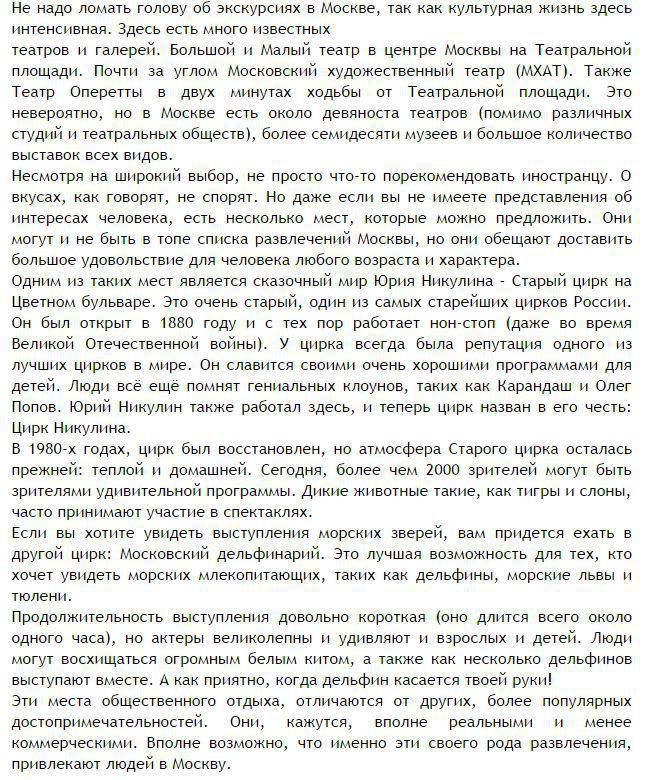 Не надо ломать голову об экскурсиях в Москве, так как культурная жизнь здесь интенсивная. Здесь есть много известных
театров и галерей. Большой и Малый театр в центре Москвы на Театральной площади. Почти за углом Московский художественный театр (МХАТ). Также Театр Оперетты в двух минутах ходьбы от Театральной площади. Это невероятно, но в Москве есть около девяноста театров (помимо различных студий и театральных обществ), более семидесяти музеев и большое количество выставок всех видов.
Несмотря на широкий выбор, не просто что-то порекомендовать иностранцу. О вкусах, как говорят, не спорят. Но даже если вы не имеете представления об интересах человека, есть несколько мест, которые можно предложить. Они могут и не быть в топе списка развлечений Москвы, но они обещают доставить большое удовольствие для человека любого возраста и характера.
Одним из таких мест является сказочный мир Юрия Никулина - Старый цирк на Цветном бульваре. Это очень старый, один из самых старейших цирков России. Он был открыт в 1880 году и с тех пор работает нон-стоп (даже во время Великой Отечественной войны). У цирка всегда была репутация одного из лучших цирков в мире. Он славится своими очень хорошими программами для детей. Люди всё ещё помнят гениальных клоунов, таких как Карандаш и Олег Попов. Юрий Никулин также работал здесь, и теперь цирк назван в его честь: Цирк Никулина.
В 1980-х годах, цирк был восстановлен, но атмосфера Старого цирка осталась прежней: теплой и домашней. Сегодня, более чем 2000 зрителей могут быть зрителями удивительной программы. Дикие животные такие, как тигры и слоны, часто принимают участие в спектаклях.
Если вы хотите увидеть выступления морских зверей, вам придется ехать в другой цирк: Московский дельфинарий. Это лучшая возможность для тех, кто хочет увидеть морских млекопитающих, таких как дельфины, морские львы и тюлени.
Продолжительность выступления довольно короткая (оно длится всего около одного часа), но актеры великолепны и удивляют и взрослых и детей. Люди могут восхищаться огромным белым китом, а также как несколько дельфинов выступают вместе. А как приятно, когда дельфин касается твоей руки!
Эти места общественного отдыха, отличаются от других, более популярных достопримечательностей. Они, кажутся, вполне реальными и менее коммерческими. Вполне возможно, что именно эти своего рода развлечения, привлекают людей в Москву.